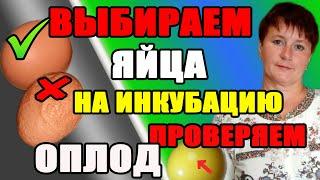 ВЫБИРАЕМ
ЯЙЦА
НА ИНКУБАЦИЮ
ПРОВЕРЯЕМ
ОПЛОД